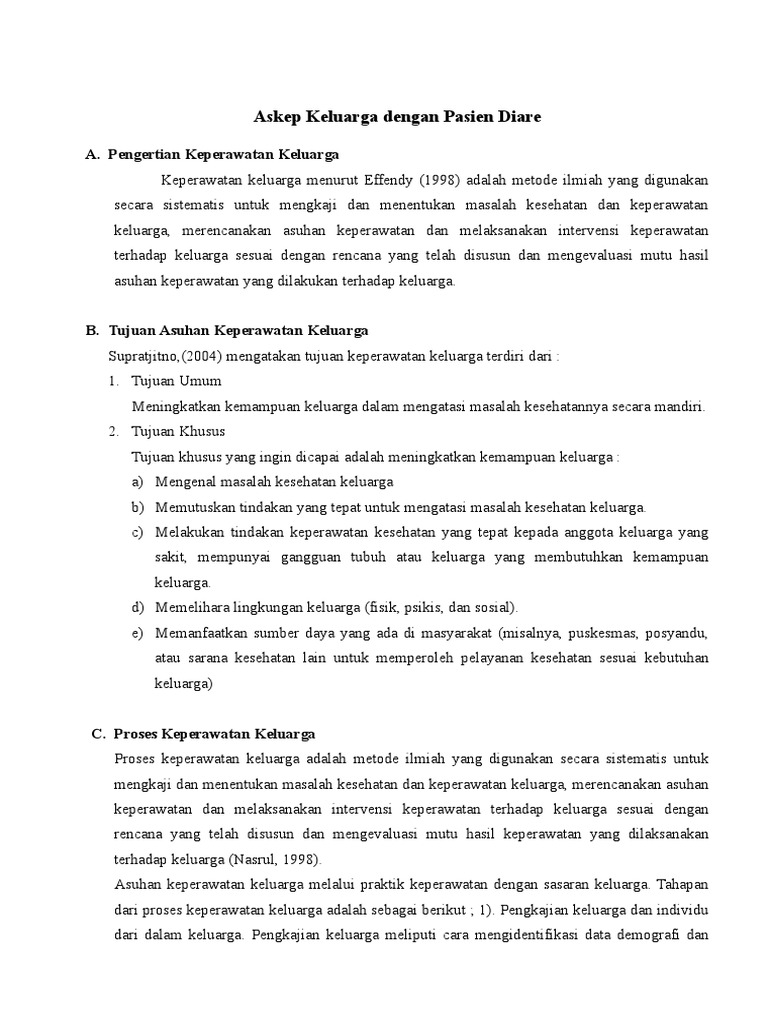 Askep Keluarga dengan Pasien Diare

A. Pengertian Keperawatan Keluarga

Keperawatan keluarga menurut Effendy (1998) adalah metode ilmiah yang digunakan secara sistematis untuk mengkaji dan menentukan masalah kesehatan dan keperawatan keluarga, merencanakan asuhan keperawatan dan melaksanakan intervensi keperawatan terhadap keluarga sesuai dengan rencana yang telah disusun dan mengevaluasi mutu hasil asuhan keperawatan yang dilakukan terhadap keluarga.

B. Tujuan Asuhan Keperawatan Keluarga

Supratjitno,(2004) mengatakan tujuan keperawatan keluarga terdiri dari :

1. Tujuan Umum

Meningkatkan kemampuan keluarga dalam mengatasi masalah kesehatannya secara mandiri.

2. Tujuan Khusus

Tujuan khusus yang ingin dicapai adalah meningkatkan kemampuan keluarga :

a) Mengenal masalah kesehatan keluarga

b) Memutuskan tindakan yang tepat untuk mengatasi masalah kesehatan keluarga.

c) Melakukan tindakan keperawatan kesehatan yang tepat kepada anggota keluarga yang sakit, mempunyai gangguan tubuh atau keluarga yang membutuhkan kemampuan keluarga.

d) Memelihara lingkungan keluarga (fisik, psikis, dan sosial).

e) Memanfaatkan sumber daya yang ada di masyarakat (misalnya, puskesmas, posyandu, atau sarana kesehatan lain untuk memperoleh pelayanan kesehatan sesuai kebutuhan keluarga)

C. Proses Keperawatan Keluarga

Proses keperawatan keluarga adalah metode ilmiah yang digunakan secara sistematis untuk mengkaji dan menentukan masalah kesehatan dan keperawatan keluarga, merencanakan asuhan keperawatan dan melaksanakan intervensi keperawatan terhadap keluarga sesuai dengan rencana yang telah disusun dan mengevaluasi mutu hasil keperawatan yang dilaksanakan terhadap keluarga (Nasrul, 1998).

Asuhan keperawatan keluarga melalui praktik keperawatan dengan sasaran keluarga. Tahapan dari proses keperawatan keluarga adalah sebagai berikut ; 1). Pengkajian keluarga dan individu dari dalam keluarga. Pengkajian keluarga meliputi cara mengidentifikasi data demografi dan